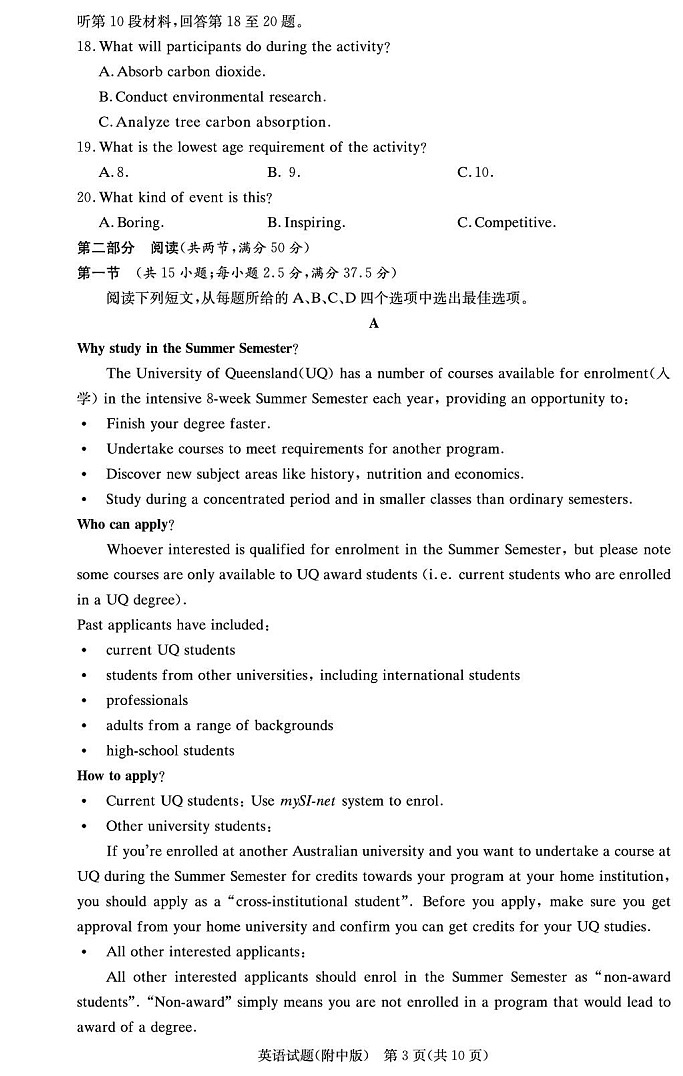 听第10段材料，回答第18至20题。

18. What will participants do during the activity?

A. Absorb carbon dioxide.

B. Conduct environmental research.

C. Analyze tree carbon absorption.

19. What is the lowest age requirement of the activity?

A. 8.　　B. 9.　　C. 10.

20. What kind of event is this?

A. Boring.　　B. Inspiring.　　C. Competitive.

第二部分　阅读（共两节，满分50分）

第一节　（共15小题；每小题2.5分，满分37.5分）

阅读下列短文，从每题所给的A、B、C、D四个选项中选出最佳选项。

A

Why study in the Summer Semester?

The University of Queensland(UQ) has a number of courses available for enrolment(入学) in the intensive 8-week Summer Semester each year, providing an opportunity to:

• Finish your degree faster.

• Undertake courses to meet requirements for another program.

• Discover new subject areas like history, nutrition and economics.

• Study during a concentrated period and in smaller classes than ordinary semesters.

Who can apply?

Whoever interested is qualified for enrolment in the Summer Semester, but please note some courses are only available to UQ award students (i.e. current students who are enrolled in a UQ degree).

Past applicants have included:

• current UQ students

• students from other universities, including international students

• professionals

• adults from a range of backgrounds

• high-school students

How to apply?

• Current UQ students: Use mySI-net system to enrol.

• Other university students:

If you're enrolled at another Australian university and you want to undertake a course at UQ during the Summer Semester for credits towards your program at your home institution, you should apply as a "cross-institutional student". Before you apply, make sure you get approval from your home university and confirm you can get credits for your UQ studies.

• All other interested applicants:

All other interested applicants should enrol in the Summer Semester as "non-award students". "Non-award" simply means you are not enrolled in a program that would lead to award of a degree.

英语试题(附中版)　第3页(共10页)